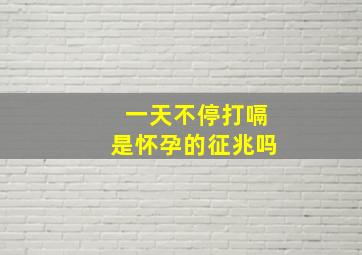 一天不停打嗝
是怀孕的征兆吗